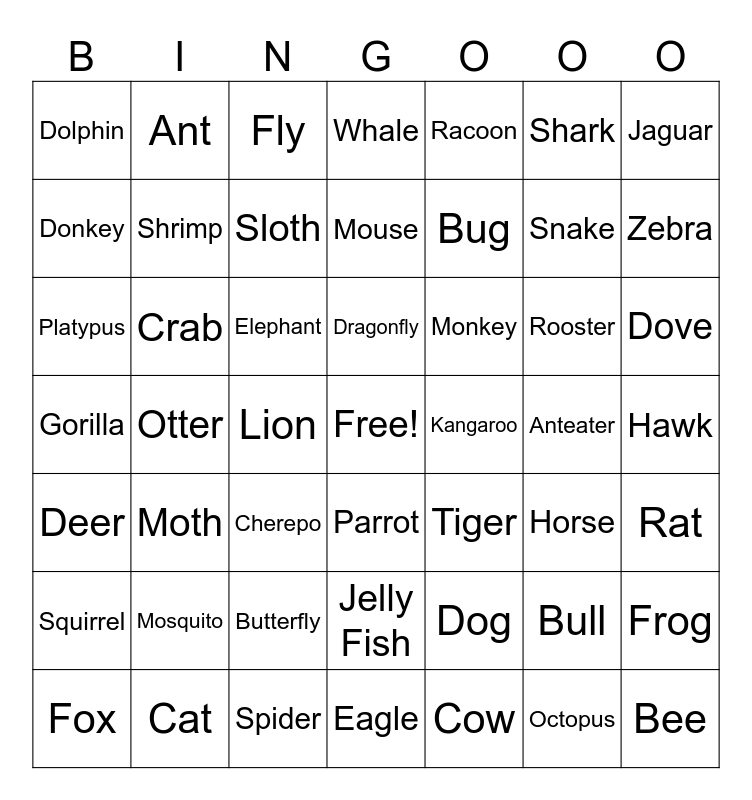 | B | I | N | G | O | O | O |
|---|---|---|---|---|---|---|
| Dolphin | Ant | Fly | Whale | Racoon | Shark | Jaguar |
| Donkey | Shrimp | Sloth | Mouse | Bug | Snake | Zebra |
| Platypus | Crab | Elephant | Dragonfly | Monkey | Rooster | Dove |
| Gorilla | Otter | Lion | Free! | Kangaroo | Anteater | Hawk |
| Deer | Moth | Cherepo | Parrot | Tiger | Horse | Rat |
| Squirrel | Mosquito | Butterfly | Jelly Fish | Dog | Bull | Frog |
| Fox | Cat | Spider | Eagle | Cow | Octopus | Bee |